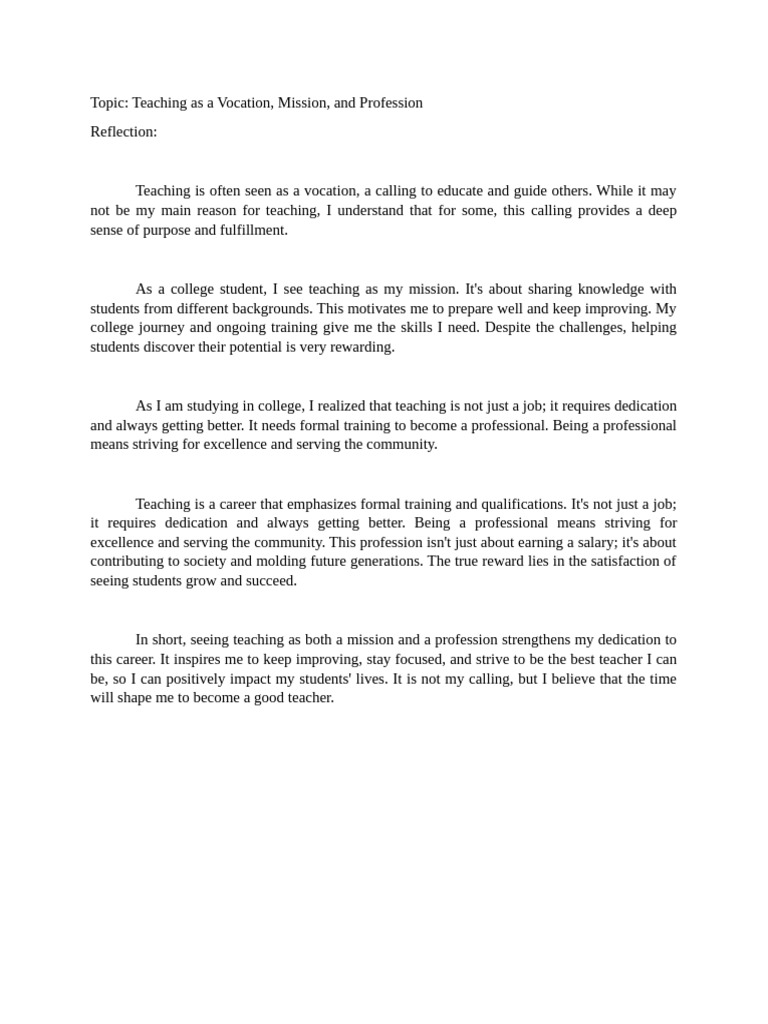 Topic: Teaching as a Vocation, Mission, and Profession

Reflection:

Teaching is often seen as a vocation, a calling to educate and guide others. While it may not be my main reason for teaching, I understand that for some, this calling provides a deep sense of purpose and fulfillment.

As a college student, I see teaching as my mission. It's about sharing knowledge with students from different backgrounds. This motivates me to prepare well and keep improving. My college journey and ongoing training give me the skills I need. Despite the challenges, helping students discover their potential is very rewarding.

As I am studying in college, I realized that teaching is not just a job; it requires dedication and always getting better. It needs formal training to become a professional. Being a professional means striving for excellence and serving the community.

Teaching is a career that emphasizes formal training and qualifications. It's not just a job; it requires dedication and always getting better. Being a professional means striving for excellence and serving the community. This profession isn't just about earning a salary; it's about contributing to society and molding future generations. The true reward lies in the satisfaction of seeing students grow and succeed.

In short, seeing teaching as both a mission and a profession strengthens my dedication to this career. It inspires me to keep improving, stay focused, and strive to be the best teacher I can be, so I can positively impact my students' lives. It is not my calling, but I believe that the time will shape me to become a good teacher.